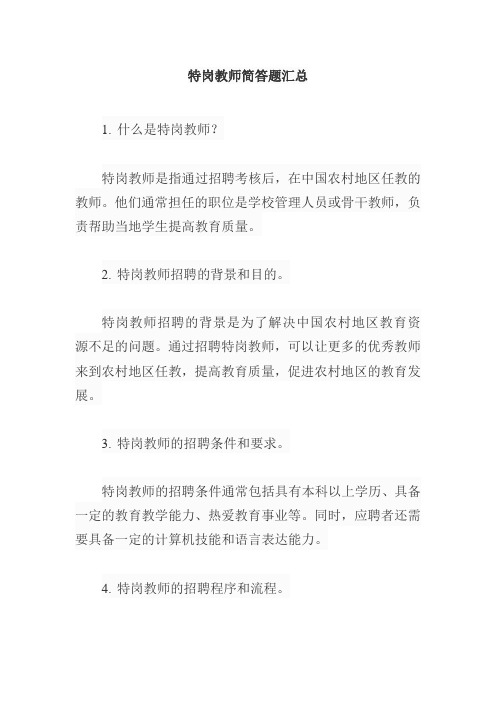 特岗教师简答题汇总

1. 什么是特岗教师？

特岗教师是指通过招聘考核后，在中国农村地区任教的教师。他们通常担任的职位是学校管理人员或骨干教师，负责帮助当地学生提高教育质量。

2. 特岗教师招聘的背景和目的。

特岗教师招聘的背景是为了解决中国农村地区教育资源不足的问题。通过招聘特岗教师，可以让更多的优秀教师来到农村地区任教，提高教育质量，促进农村地区的教育发展。

3. 特岗教师的招聘条件和要求。

特岗教师的招聘条件通常包括具有本科以上学历、具备一定的教育教学能力、热爱教育事业等。同时，应聘者还需要具备一定的计算机技能和语言表达能力。

4. 特岗教师的招聘程序和流程。